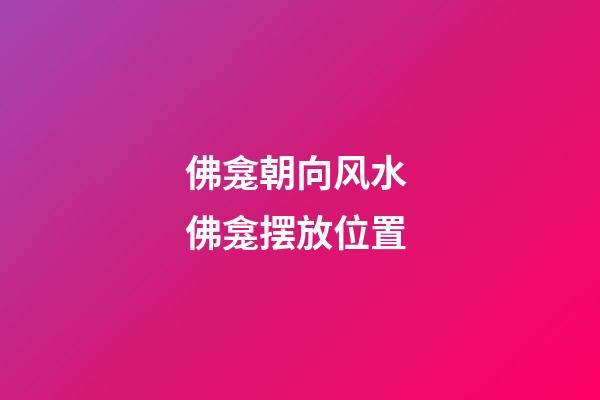 佛龛朝向风水
佛龛摆放位置